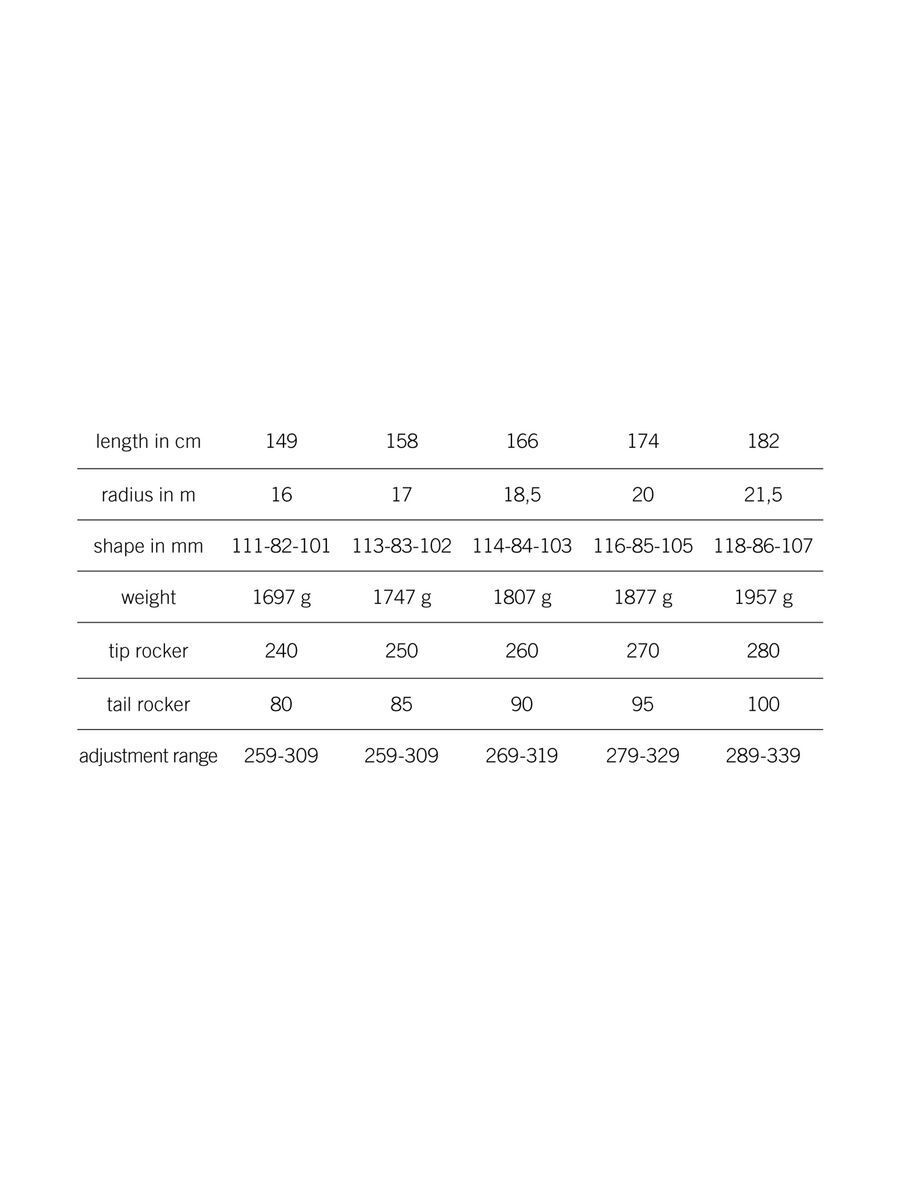 | length in cm | 149 | 158 | 166 | 174 | 182 |
|---|---|---|---|---|---|
| radius in m | 16 | 17 | 18,5 | 20 | 21,5 |
| shape in mm | 111-82-101 | 113-83-102 | 114-84-103 | 116-85-105 | 118-86-107 |
| weight | 1697 g | 1747 g | 1807 g | 1877 g | 1957 g |
| tip rocker | 240 | 250 | 260 | 270 | 280 |
| tail rocker | 80 | 85 | 90 | 95 | 100 |
| adjustment range | 259-309 | 259-309 | 269-319 | 279-329 | 289-339 |